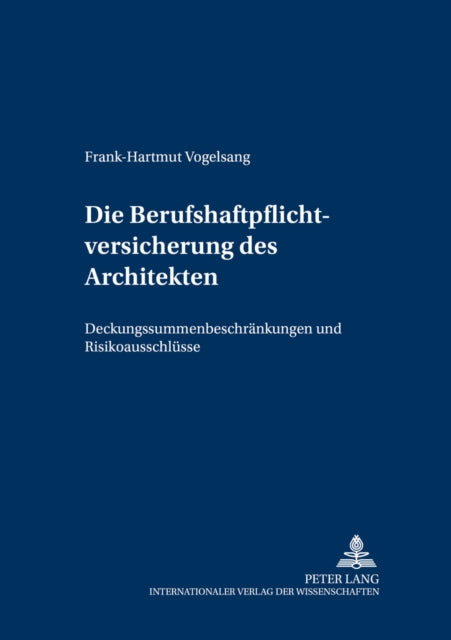 Frank-Hartmut Vogelsang

Die Berufshaftpflichtversicherung des Architekten

Deckungssummenbeschränkungen und Risikoausschlüsse

PETER LANG
INTERNATIONALER VERLAG DER WISSENSCHAFTEN